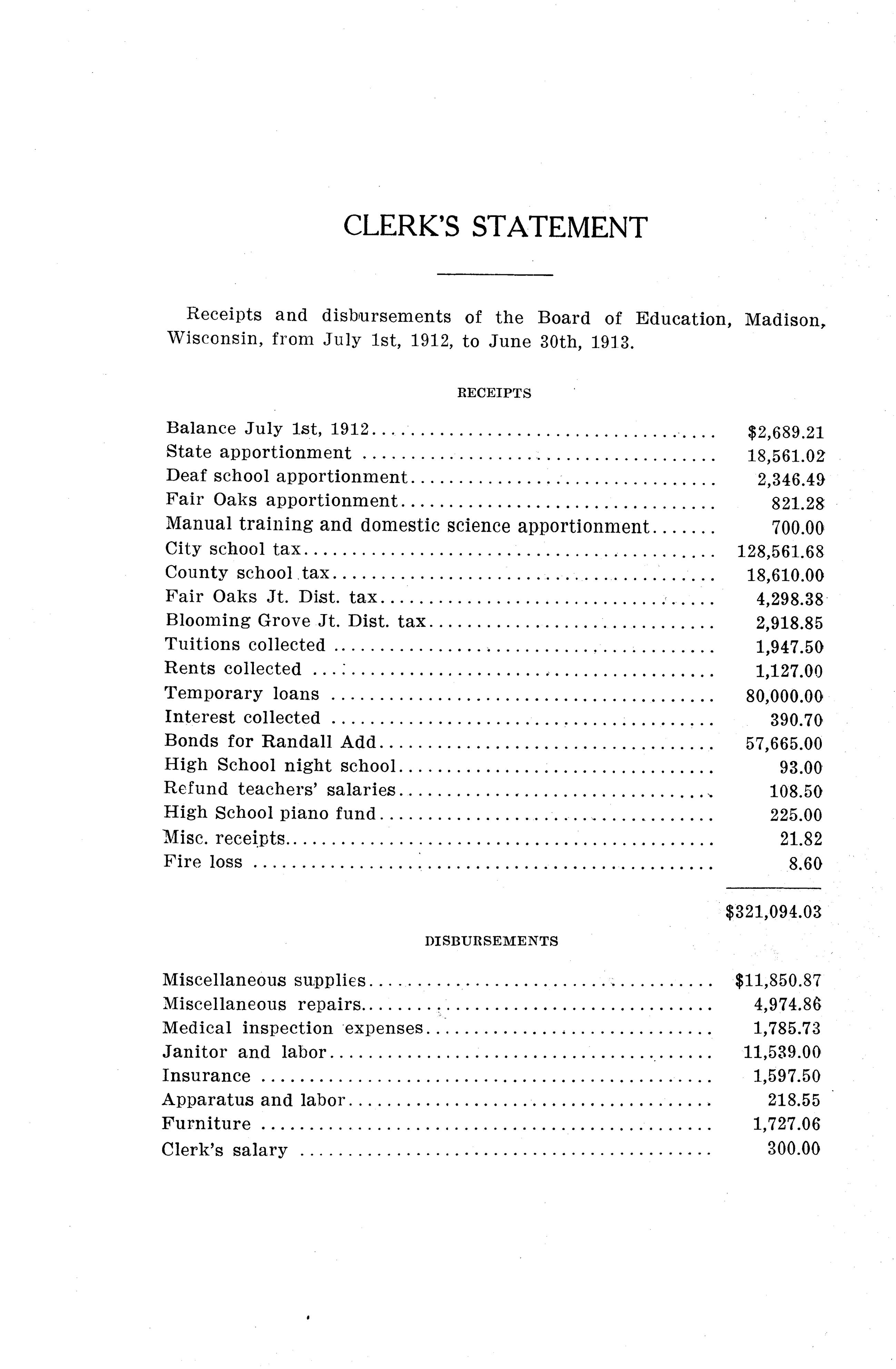 CLERK'S STATEMENT

Receipts and disbursements of the Board of Education, Madison, Wisconsin, from July 1st, 1912, to June 30th, 1913.

RECEIPTS

| | |
|---|---|
| Balance July 1st, 1912 | \$2,689.21 |
| State apportionment | 18,561.02 |
| Deaf school apportionment | 2,346.49 |
| Fair Oaks apportionment | 821.28 |
| Manual training and domestic science apportionment | 700.00 |
| City school tax | 128,561.68 |
| County school tax | 18,610.00 |
| Fair Oaks Jt. Dist. tax | 4,298.38 |
| Blooming Grove Jt. Dist. tax | 2,918.85 |
| Tuitions collected | 1,947.50 |
| Rents collected | 1,127.00 |
| Temporary loans | 80,000.00 |
| Interest collected | 390.70 |
| Bonds for Randall Add | 57,665.00 |
| High School night school | 93.00 |
| Refund teachers' salaries | 108.50 |
| High School piano fund | 225.00 |
| Misc. receipts | 21.82 |
| Fire loss | 8.60 |
| | \$321,094.03 |

DISBURSEMENTS

| | |
|---|---|
| Miscellaneous supplies | \$11,850.87 |
| Miscellaneous repairs | 4,974.86 |
| Medical inspection expenses | 1,785.73 |
| Janitor and labor | 11,539.00 |
| Insurance | 1,597.50 |
| Apparatus and labor | 218.55 |
| Furniture | 1,727.06 |
| Clerk's salary | 300.00 |